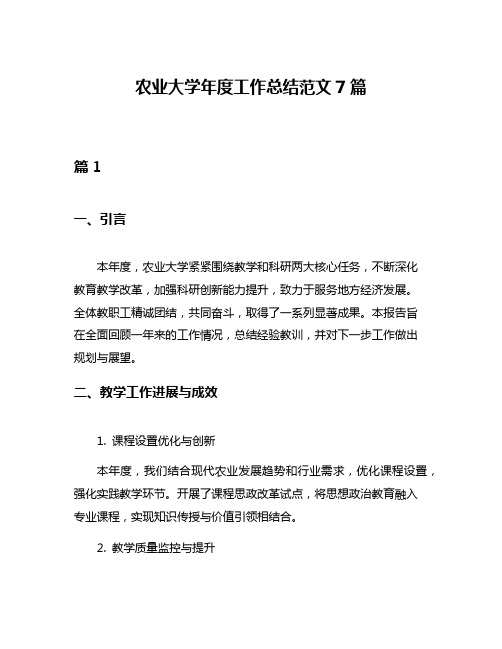 农业大学年度工作总结范文 7 篇

篇 1

一、引言

本年度，农业大学紧紧围绕教学和科研两大核心任务，不断深化教育教学改革，加强科研创新能力提升，致力于服务地方经济发展。全体教职工精诚团结，共同奋斗，取得了一系列显著成果。本报告旨在全面回顾一年来的工作情况，总结经验教训，并对下一步工作做出规划与展望。

二、教学工作进展与成效

1. 课程设置优化与创新

本年度，我们结合现代农业发展趋势和行业需求，优化课程设置，强化实践教学环节。开展了课程思政改革试点，将思想政治教育融入专业课程，实现知识传授与价值引领相结合。

2. 教学质量监控与提升